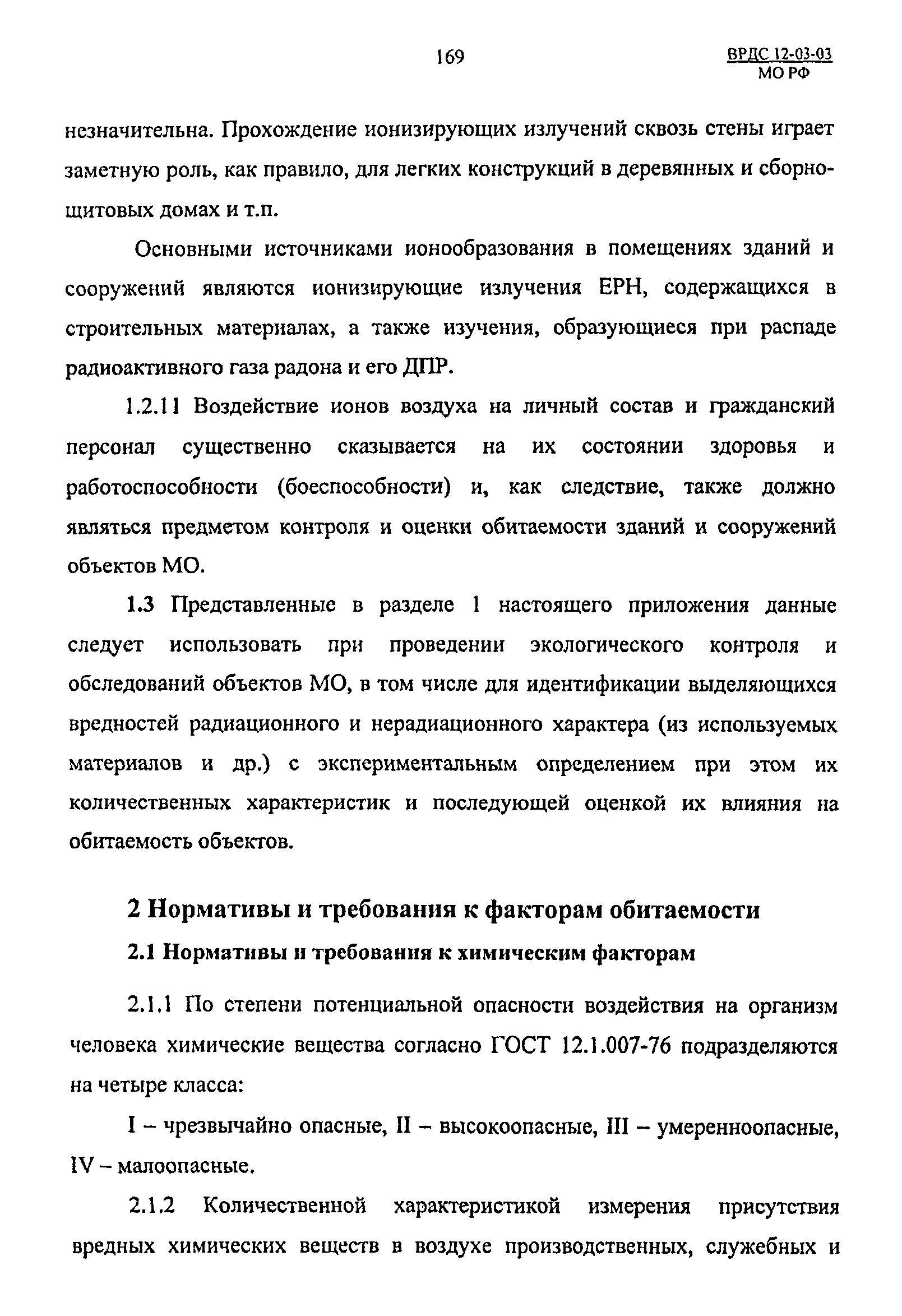 169

ВРДС 12-03-03
МО РФ

незначительна. Прохождение ионизирующих излучений сквозь стены играет заметную роль, как правило, для легких конструкций в деревянных и сборно-щитовых домах и т.п.

Основными источниками ионообразования в помещениях зданий и сооружений являются ионизирующие излучения ЕРН, содержащихся в строительных материалах, а также изучения, образующиеся при распаде радиоактивного газа радона и его ДПР.

1.2.11 Воздействие ионов воздуха на личный состав и гражданский персонал существенно сказывается на их состоянии здоровья и работоспособности (боеспособности) и, как следствие, также должно являться предметом контроля и оценки обитаемости зданий и сооружений объектов МО.

1.3 Представленные в разделе 1 настоящего приложения данные следует использовать при проведении экологического контроля и обследований объектов МО, в том числе для идентификации выделяющихся вредностей радиационного и нерадиационного характера (из используемых материалов и др.) с экспериментальным определением при этом их количественных характеристик и последующей оценкой их влияния на обитаемость объектов.

2 Нормативы и требования к факторам обитаемости

2.1 Нормативы и требования к химическим факторам

2.1.1 По степени потенциальной опасности воздействия на организм человека химические вещества согласно ГОСТ 12.1.007-76 подразделяются на четыре класса:

I – чрезвычайно опасные, II – высокоопасные, III – умеренноопасные, IV – малоопасные.

2.1.2 Количественной характеристикой измерения присутствия вредных химических веществ в воздухе производственных, служебных и